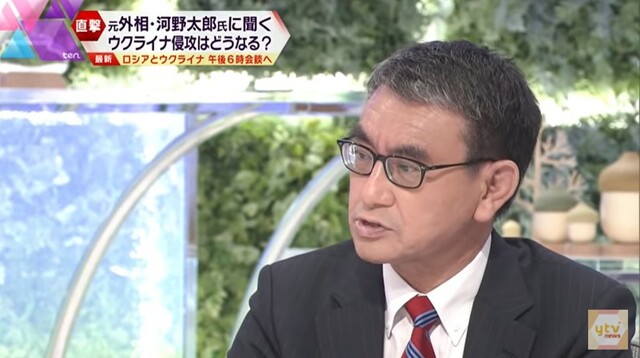 ten.

直撃 元外相・河野太郎氏に聞く
ウクライナ侵攻はどうなる?
最新 ロシアとウクライナ 午後6時会談へ

ytv news